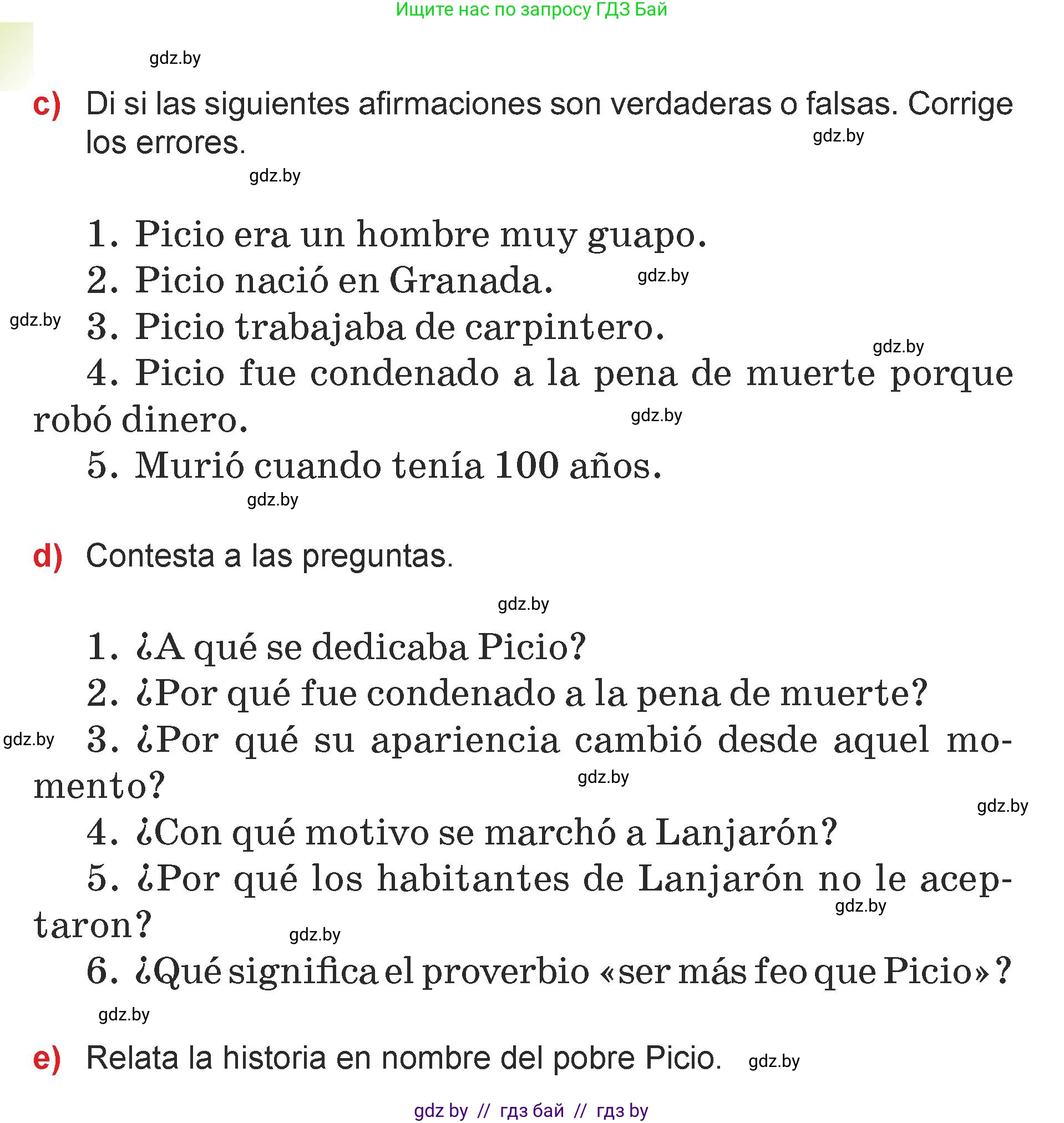 Ищите нас по запросу ГДЗ Бай

gdz.by

c) Di si las siguientes afirmaciones son verdaderas o falsas. Corrige los errores.

gdz.by

gdz.by

1. Picio era un hombre muy guapo.
2. Picio nació en Granada. gdz.by
gdz.by 3. Picio trabajaba de carpintero.
gdz.by
4. Picio fue condenado a la pena de muerte porque robó dinero. gdz.by
5. Murió cuando tenía 100 años.

gdz.by

d) Contesta a las preguntas.

gdz.by

1. ¿A qué se dedicaba Picio?
2. ¿Por qué fue condenado a la pena de muerte?
gdz.by 3. ¿Por qué su apariencia cambió desde aquel momento? gdz.by
gdz.by
4. ¿Con qué motivo se marchó a Lanjarón?
5. ¿Por qué los habitantes de Lanjarón no le aceptaron? gdz.by gdz.by
6. ¿Qué significa el proverbio «ser más feo que Picio»?

gdz.by

e) Relata la historia en nombre del pobre Picio. gdz.by

gdz by // гдз бай // гдз by